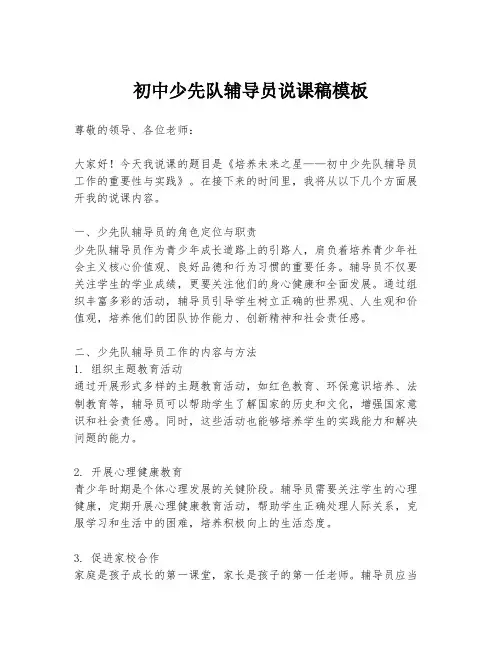 初中少先队辅导员说课稿模板

尊敬的领导、各位老师：

大家好！今天我说课的题目是《培养未来之星——初中少先队辅导员工作的重要性与实践》。在接下来的时间里，我将从以下几个方面展开我的说课内容。

一、少先队辅导员的角色定位与职责
少先队辅导员作为青少年成长道路上的引路人，肩负着培养青少年社会主义核心价值观、良好品德和行为习惯的重要任务。辅导员不仅要关注学生的学业成绩，更要关注他们的身心健康和全面发展。通过组织丰富多彩的活动，辅导员引导学生树立正确的世界观、人生观和价值观，培养他们的团队协作能力、创新精神和社会责任感。

二、少先队辅导员工作的内容与方法
1. 组织主题教育活动
通过开展形式多样的主题教育活动，如红色教育、环保意识培养、法制教育等，辅导员可以帮助学生了解国家的历史和文化，增强国家意识和社会责任感。同时，这些活动也能够培养学生的实践能力和解决问题的能力。

2. 开展心理健康教育
青少年时期是个体心理发展的关键阶段。辅导员需要关注学生的心理健康，定期开展心理健康教育活动，帮助学生正确处理人际关系，克服学习和生活中的困难，培养积极向上的生活态度。

3. 促进家校合作
家庭是孩子成长的第一课堂，家长是孩子的第一任老师。辅导员应当